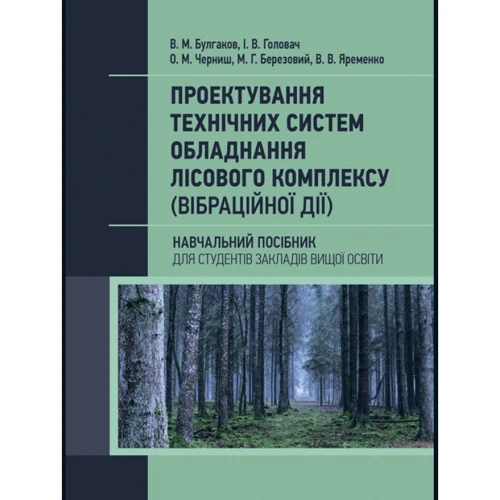 В. М. Булгаков, І. В. Головач
О. М. Черниш, М. Г. Березовий, В. В. Яременко

ПРОЕКТУВАННЯ
ТЕХНІЧНИХ СИСТЕМ
ОБЛАДНАННЯ
ЛІСОВОГО КОМПЛЕКСУ
(ВІБРАЦІЙНОЇ ДІЇ)

НАВЧАЛЬНИЙ ПОСІБНИК
ДЛЯ СТУДЕНТІВ ЗАКЛАДІВ ВИЩОЇ ОСВІТИ